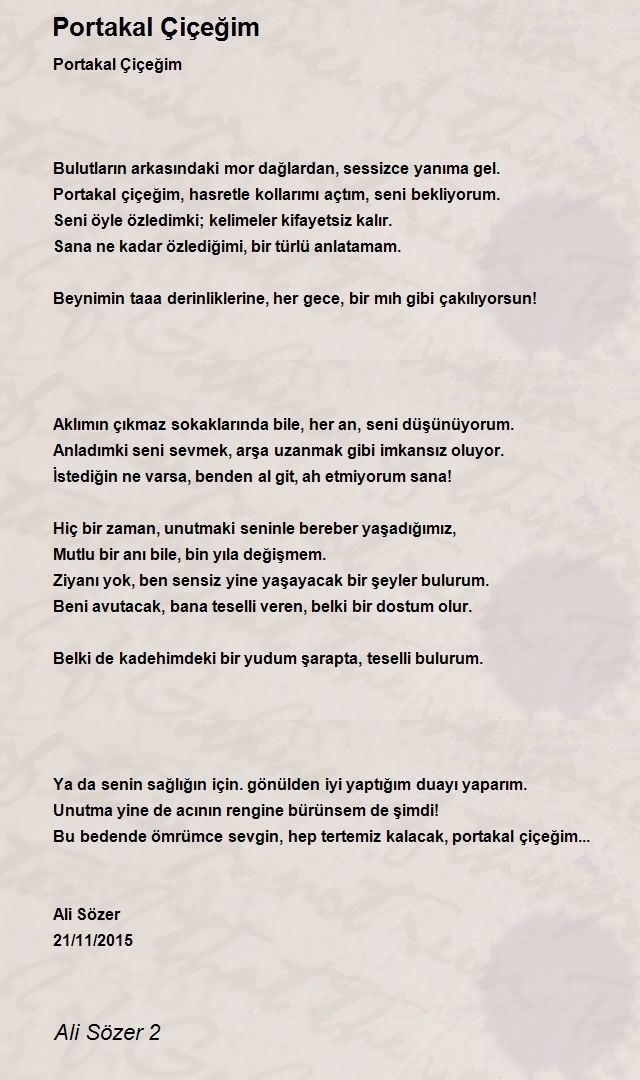 Portakal Çiçeğim

Portakal Çiçeğim

Bulutların arkasındaki mor dağlardan, sessizce yanıma gel.
Portakal çiçeğim, hasretle kollarımı açtım, seni bekliyorum.
Seni öyle özledimki; kelimeler kifayetsiz kalır.
Sana ne kadar özlediğimi, bir türlü anlatamam.

Beynimin taaa derinliklerine, her gece, bir mıh gibi çakılıyorsun!

Aklımın çıkmaz sokaklarında bile, her an, seni düşünüyorum.
Anladımki seni sevmek, arşa uzanmak gibi imkansız oluyor.
İstediğin ne varsa, benden al git, ah etmiyorum sana!

Hiç bir zaman, unutmaki seninle bereber yaşadığımız,
Mutlu bir anı bile, bin yıla değişmem.
Ziyanı yok, ben sensiz yine yaşayacak bir şeyler bulurum.
Beni avutacak, bana teselli veren, belki bir dostum olur.

Belki de kadehimdeki bir yudum şarapta, teselli bulurum.

Ya da senin sağlığın için. gönülden iyi yaptığım duayı yaparım.
Unutma yine de acının rengine bürünsem de şimdi!
Bu bedende ömrümce sevgin, hep tertemiz kalacak, portakal çiçeğim...

Ali Sözer
21/11/2015

Ali Sözer 2